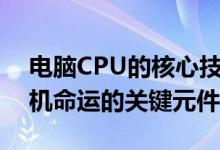 电脑CPU的核心技
机命运的关键元件